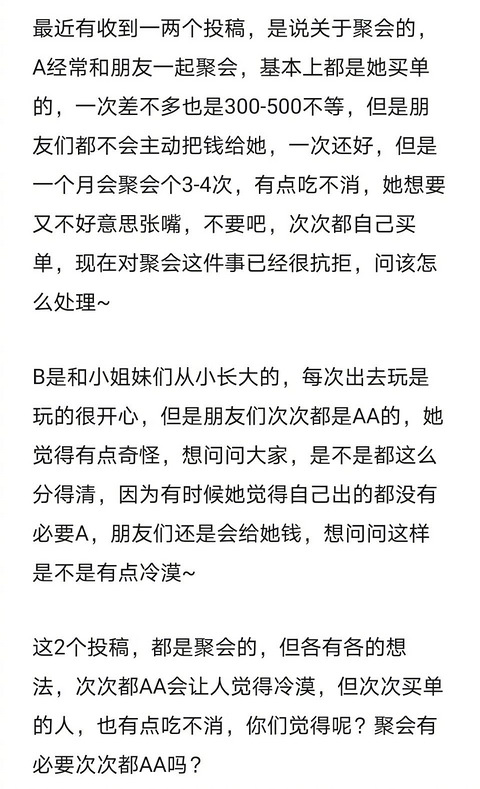 最近有收到一两个投稿，是说关于聚会的，A经常和朋友一起聚会，基本上都是她买单的，一次差不多也是300-500不等，但是朋友们都不会主动把钱给她，一次还好，但是一个月会聚会个3-4次，有点吃不消，她想要又不好意思张嘴，不要吧，次次都自己买单，现在对聚会这件事已经很抗拒，问该怎么处理~

B是和小姐妹们从小长大的，每次出去玩是玩的很开心，但是朋友们次次都是AA的，她觉得有点奇怪，想问问大家，是不是都这么分得清，因为有时候她觉得自己出的都没有必要A，朋友们还是会给她钱，想问问这样是不是有点冷漠~

这2个投稿，都是聚会的，但各有各的想法，次次都AA会让人觉得冷漠，但次次买单的人，也有点吃不消，你们觉得呢？聚会有必要次次都AA吗？